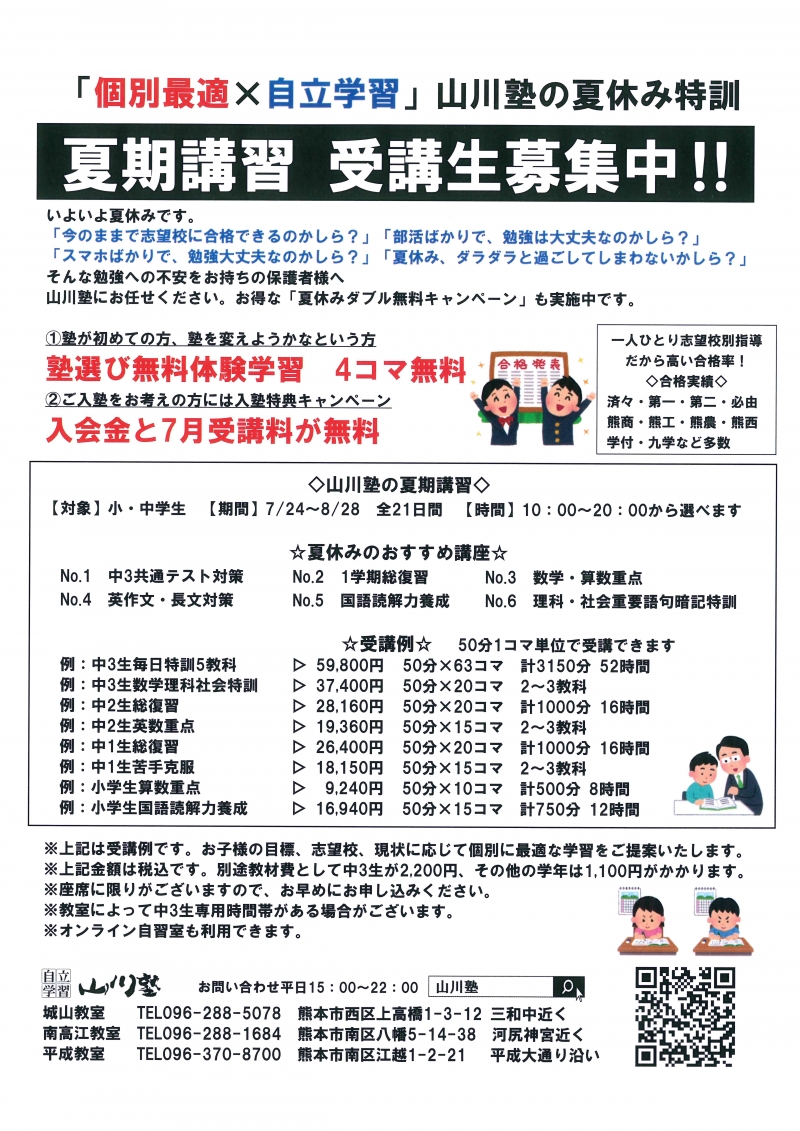 「個別最適×自立学習」山川塾の夏休み特訓

夏期講習 受講生募集中!!

いよいよ夏休みです。
「今のままで志望校に合格できるのかしら？」「部活ばかりで、勉強は大丈夫なのかしら？」
「スマホばかりで、勉強大丈夫なのかしら？」「夏休み、ダラダラと過ごしてしまわないかしら？」
そんな勉強への不安をお持ちの保護者様へ
山川塾にお任せください。お得な「夏休みダブル無料キャンペーン」も実施中です。

①塾が初めての方、塾を変えようかなという方
塾選び無料体験学習 4コマ無料
②ご入塾をお考えの方には入塾特典キャンペーン
入会金と7月受講料が無料

合格発表

一人ひとり志望校別指導
だから高い合格率！
◇合格実績◇
済々・第一・第二・必由
熊商・熊工・熊農・熊西
学付・九学など多数

◇山川塾の夏期講習◇
【対象】小・中学生 【期間】7/24～8/28 全21日間 【時間】10：00～20：00から選べます

☆夏休みのおすすめ講座☆
No.1 中3共通テスト対策
No.2 1学期総復習
No.3 数学・算数重点
No.4 英作文・長文対策
No.5 国語読解力養成
No.6 理科・社会重要語句暗記特訓

☆受講例☆ 50分1コマ単位で受講できます
例：中3生毎日特訓5教科 ▷ 59,800円 50分×63コマ 計3150分 52時間
例：中3生数学理科社会特訓 ▷ 37,400円 50分×20コマ 2～3教科
例：中2生総復習 ▷ 28,160円 50分×20コマ 計1000分 16時間
例：中2生英数重点 ▷ 19,360円 50分×15コマ 2～3教科
例：中1生総復習 ▷ 26,400円 50分×20コマ 計1000分 16時間
例：中1生苦手克服 ▷ 18,150円 50分×15コマ 2～3教科
例：小学生算数重点 ▷ 9,240円 50分×10コマ 計500分 8時間
例：小学生国語読解力養成 ▷ 16,940円 50分×15コマ 計750分 12時間

※上記は受講例です。お子様の目標、志望校、現状に応じて個別に最適な学習をご提案いたします。
※上記金額は税込です。別途教材費として中3生が2,200円、その他の学年は1,100円がかかります。
※座席に限りがございますので、お早めにお申し込みください。
※教室によって中3生専用時間帯がある場合がございます。
※オンライン自習室も利用できます。

自立学習 山川塾
お問い合わせ平日15：00～22：00 山川塾
城山教室 TEL096-288-5078 熊本市西区上高橋1-3-12 三和中近く
南高江教室 TEL096-288-1684 熊本市南区八幡5-14-38 河尻神宮近く
平成教室 TEL096-370-8700 熊本市南区江越1-2-21 平成大通り沿い